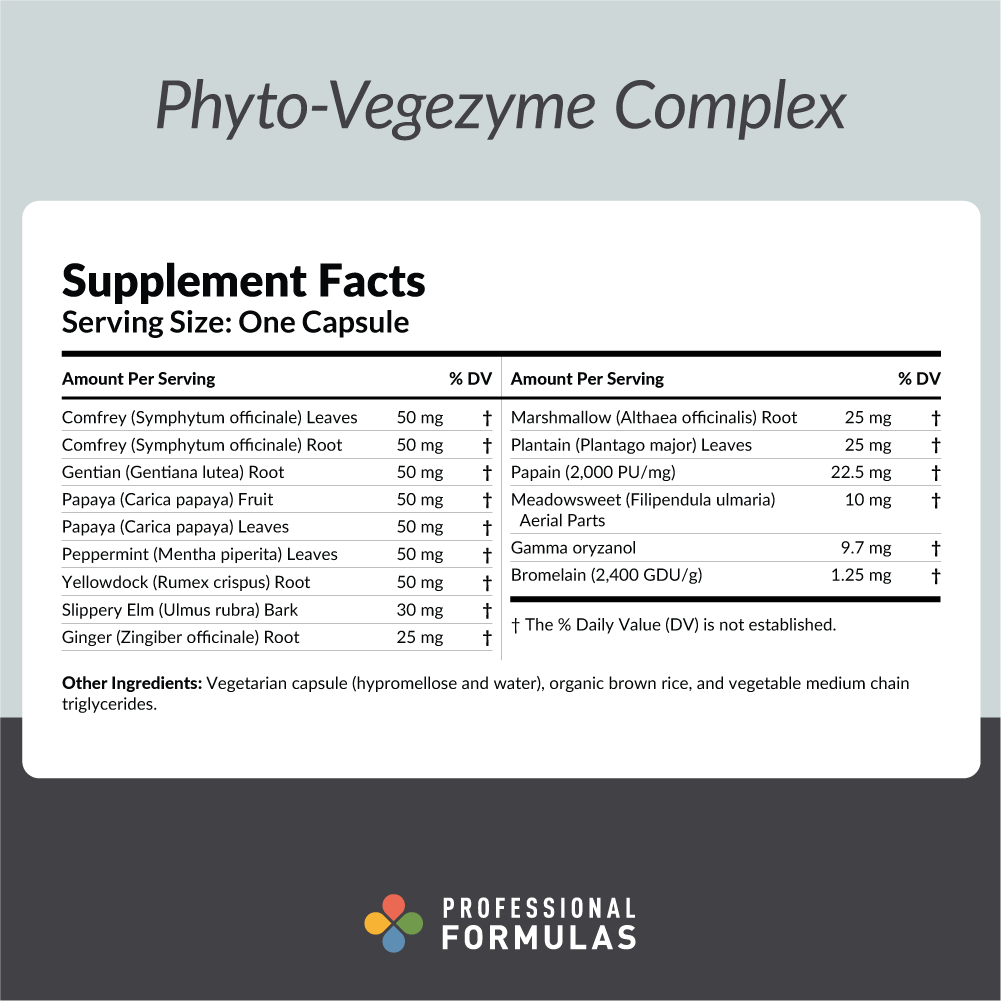 Phyto-Vegezyme Complex

Supplement Facts
Serving Size: One Capsule

| Amount Per Serving | | % DV |
|---|---|---|
| Comfrey (Symphytum officinale) Leaves | 50 mg | † |
| Comfrey (Symphytum officinale) Root | 50 mg | † |
| Gentian (Gentiana lutea) Root | 50 mg | † |
| Papaya (Carica papaya) Fruit | 50 mg | † |
| Papaya (Carica papaya) Leaves | 50 mg | † |
| Peppermint (Mentha piperita) Leaves | 50 mg | † |
| Yellowdock (Rumex crispus) Root | 50 mg | † |
| Slippery Elm (Ulmus rubra) Bark | 30 mg | † |
| Ginger (Zingiber officinale) Root | 25 mg | † |

| Amount Per Serving | | % DV |
|---|---|---|
| Marshmallow (Althaea officinalis) Root | 25 mg | † |
| Plantain (Plantago major) Leaves | 25 mg | † |
| Papain (2,000 PU/mg) | 22.5 mg | † |
| Meadowsweet (Filipendula ulmaria) Aerial Parts | 10 mg | † |
| Gamma oryzanol | 9.7 mg | † |
| Bromelain (2,400 GDU/g) | 1.25 mg | † |

† The % Daily Value (DV) is not established.

Other Ingredients: Vegetarian capsule (hypromellose and water), organic brown rice, and vegetable medium chain triglycerides.

PROFESSIONAL FORMULAS